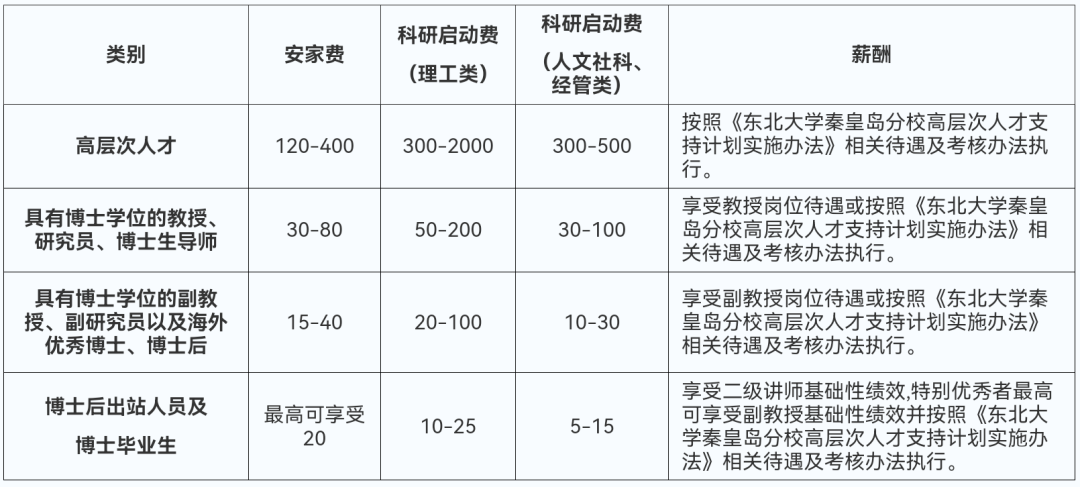 | 类别 | 安家费 | 科研启动费（理工类） | 科研启动费（人文社科、经管类） | 薪酬 |
|---|---|---|---|---|
| 高层次人才 | 120-400 | 300-2000 | 300-500 | 按照《东北大学秦皇岛分校高层次人才支持计划实施办法》相关待遇及考核办法执行。 |
| 具有博士学位的教授、研究员、博士生导师 | 30-80 | 50-200 | 30-100 | 享受教授岗位待遇或按照《东北大学秦皇岛分校高层次人才支持计划实施办法》相关待遇及考核办法执行。 |
| 具有博士学位的副教授、副研究员以及海外优秀博士、博士后 | 15-40 | 20-100 | 10-30 | 享受副教授岗位待遇或按照《东北大学秦皇岛分校高层次人才支持计划实施办法》相关待遇及考核办法执行。 |
| 博士后出站人员及博士毕业生 | 最高可享受20 | 10-25 | 5-15 | 享受二级讲师基础性绩效,特别优秀者最高可享受副教授基础性绩效并按照《东北大学秦皇岛分校高层次人才支持计划实施办法》相关待遇及考核办法执行。 |